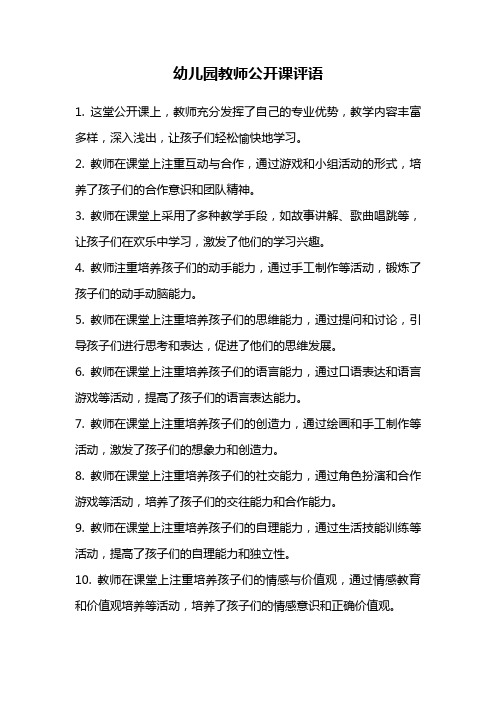 幼儿园教师公开课评语

1. 这堂公开课上，教师充分发挥了自己的专业优势，教学内容丰富多样，深入浅出，让孩子们轻松愉快地学习。

2. 教师在课堂上注重互动与合作，通过游戏和小组活动的形式，培养了孩子们的合作意识和团队精神。

3. 教师在课堂上采用了多种教学手段，如故事讲解、歌曲唱跳等，让孩子们在欢乐中学习，激发了他们的学习兴趣。

4. 教师注重培养孩子们的动手能力，通过手工制作等活动，锻炼了孩子们的动手动脑能力。

5. 教师在课堂上注重培养孩子们的思维能力，通过提问和讨论，引导孩子们进行思考和表达，促进了他们的思维发展。

6. 教师在课堂上注重培养孩子们的语言能力，通过口语表达和语言游戏等活动，提高了孩子们的语言表达能力。

7. 教师在课堂上注重培养孩子们的创造力，通过绘画和手工制作等活动，激发了孩子们的想象力和创造力。

8. 教师在课堂上注重培养孩子们的社交能力，通过角色扮演和合作游戏等活动，培养了孩子们的交往能力和合作能力。

9. 教师在课堂上注重培养孩子们的自理能力，通过生活技能训练等活动，提高了孩子们的自理能力和独立性。

10. 教师在课堂上注重培养孩子们的情感与价值观，通过情感教育和价值观培养等活动，培养了孩子们的情感意识和正确价值观。